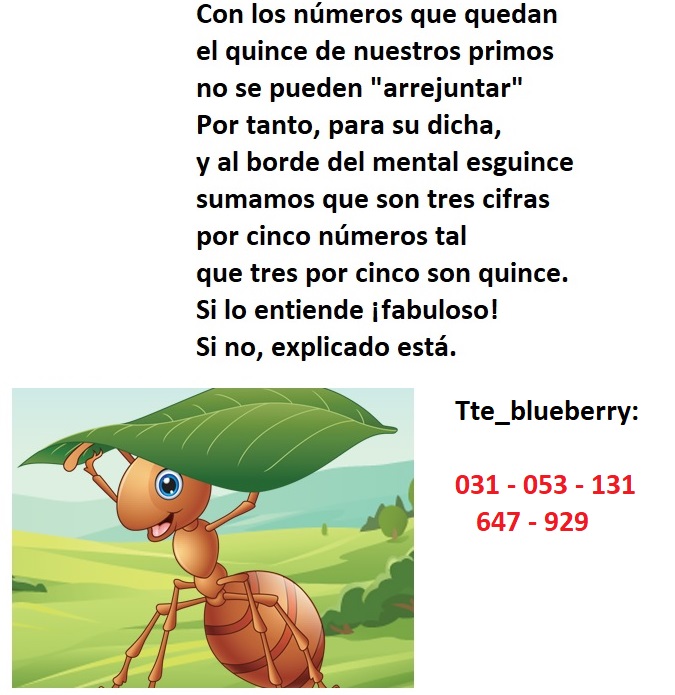 Con los números que quedan
el quince de nuestros primos
no se pueden "arrejuntar"
Por tanto, para su dicha,
y al borde del mental esguince
sumamos que son tres cifras
por cinco números tal
que tres por cinco son quince.
Si lo entiende ¡fabuloso!
Si no, explicado está.

Tte_blueberry:

031 - 053 - 131
647 - 929